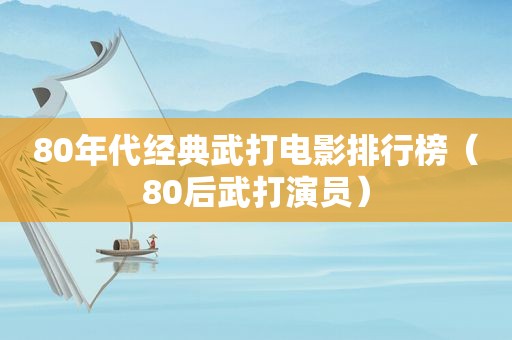 80年代经典武打电影排行榜（80后武打演员）